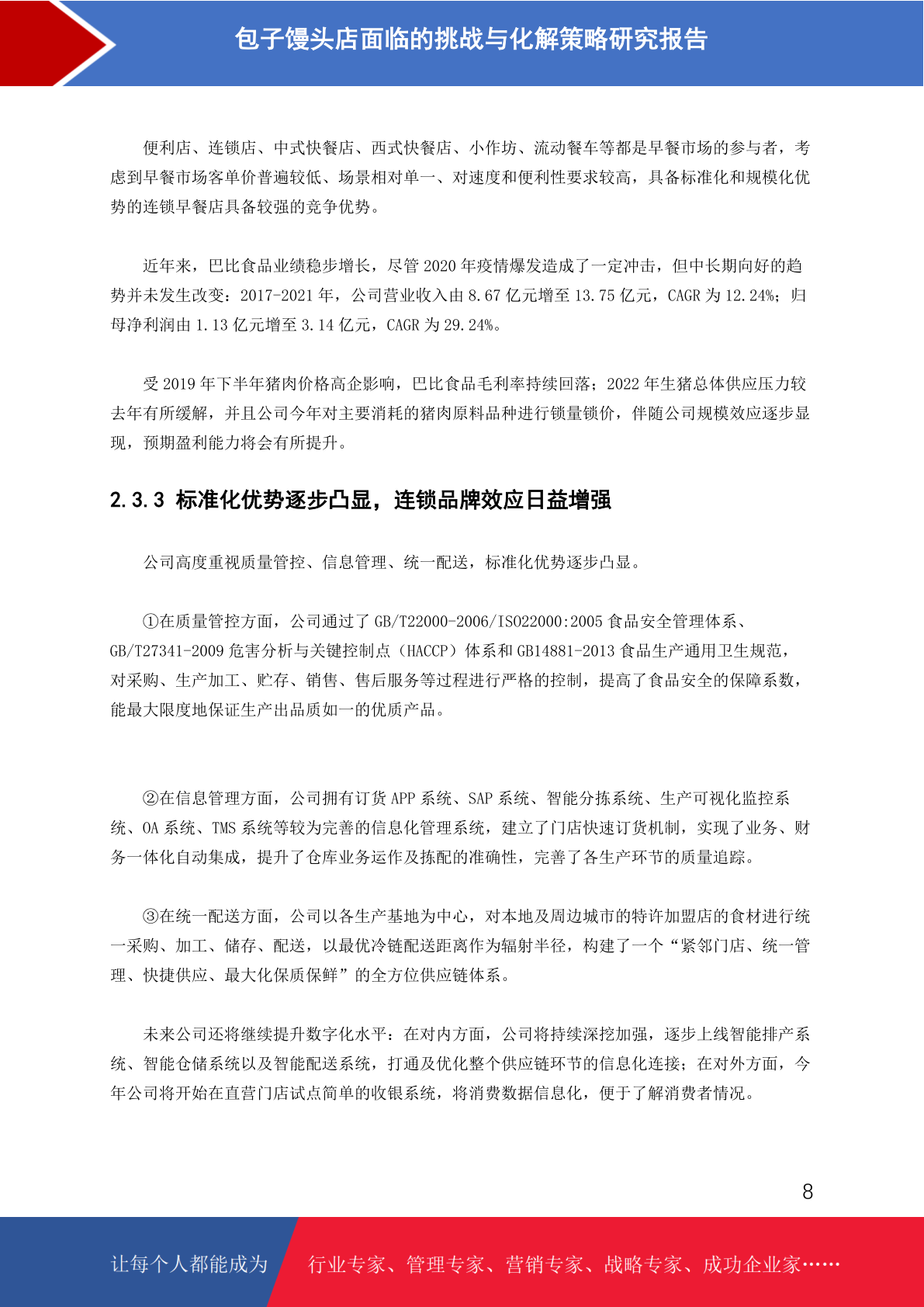 包子馒头店面临的挑战与化解策略研究报告

便利店、连锁店、中式快餐店、西式快餐店、小作坊、流动餐车等都是早餐市场的参与者，考虑到早餐市场客单价普遍较低、场景相对单一、对速度和便利性要求较高，具备标准化和规模化优势的连锁早餐店具备较强的竞争优势。

近年来，巴比食品业绩稳步增长，尽管 2020 年疫情爆发造成了一定冲击，但中长期向好的趋势并未发生改变：2017-2021 年，公司营业收入由 8.67 亿元增至 13.75 亿元，CAGR 为 12.24%；归母净利润由 1.13 亿元增至 3.14 亿元，CAGR 为 29.24%。

受 2019 年下半年猪肉价格高企影响，巴比食品毛利率持续回落；2022 年生猪总体供应压力较去年有所缓解，并且公司今年对主要消耗的猪肉原料品种进行锁量锁价，伴随公司规模效应逐步显现，预期盈利能力将会有所提升。

2.3.3 标准化优势逐步凸显，连锁品牌效应日益增强

公司高度重视质量管控、信息管理、统一配送，标准化优势逐步凸显。

①在质量管控方面，公司通过了 GB/T22000-2006/ISO22000:2005 食品安全管理体系、GB/T27341-2009 危害分析与关键控制点（HACCP）体系和 GB14881-2013 食品生产通用卫生规范，对采购、生产加工、贮存、销售、售后服务等过程进行严格的控制，提高了食品安全的保障系数，能最大限度地保证生产出品质如一的优质产品。

②在信息管理方面，公司拥有订货 APP 系统、SAP 系统、智能分拣系统、生产可视化监控系统、OA 系统、TMS 系统等较为完善的信息化管理系统，建立了门店快速订货机制，实现了业务、财务一体化自动集成，提升了仓库业务运作及拣配的准确性，完善了各生产环节的质量追踪。

③在统一配送方面，公司以各生产基地为中心，对本地及周边城市的特许加盟店的食材进行统一采购、加工、储存、配送，以最优冷链配送距离作为辐射半径，构建了一个“紧邻门店、统一管理、快捷供应、最大化保质保鲜”的全方位供应链体系。

未来公司还将继续提升数字化水平：在对内方面，公司将持续深挖加强，逐步上线智能排产系统、智能仓储系统以及智能配送系统，打通及优化整个供应链环节的信息化连接；在对外方面，今年公司将开始在直营门店试点简单的收银系统，将消费数据信息化，便于了解消费者情况。

8

让每个人都能成为 行业专家、管理专家、营销专家、战略专家、成功企业家……